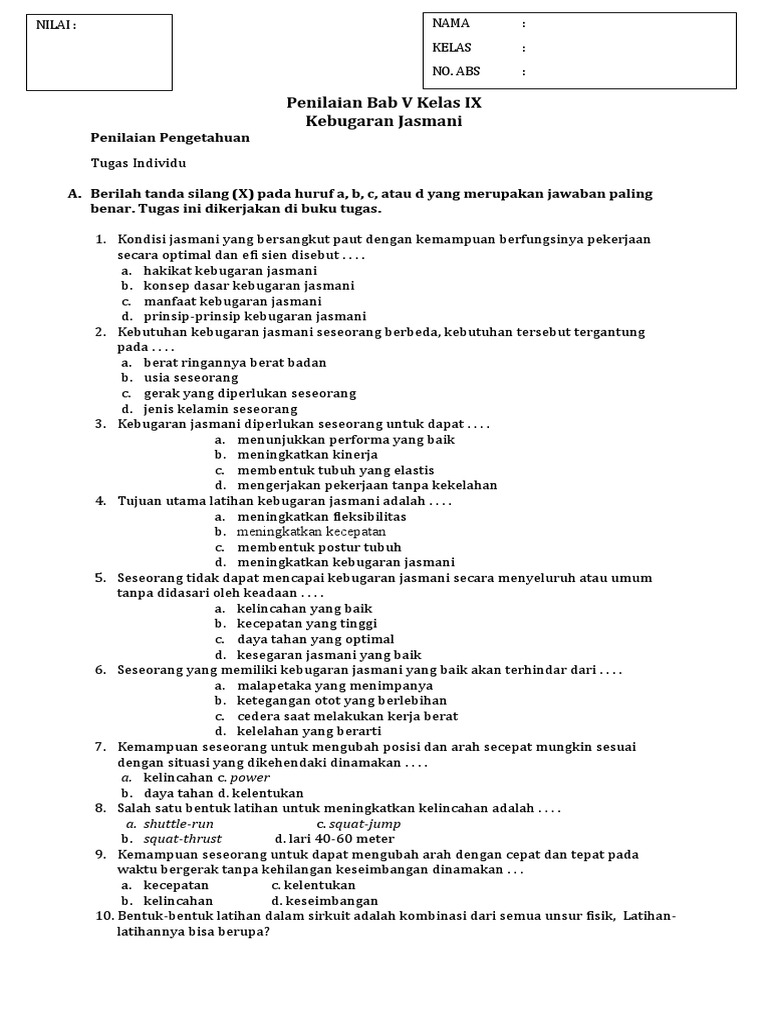 NILAI :

NAMA :
KELAS :
NO. ABS :

Penilaian Bab V Kelas IX
Kebugaran Jasmani

Penilaian Pengetahuan

Tugas Individu

A. Berilah tanda silang (X) pada huruf a, b, c, atau d yang merupakan jawaban paling benar. Tugas ini dikerjakan di buku tugas.

1. Kondisi jasmani yang bersangkut paut dengan kemampuan berfungsinya pekerjaan secara optimal dan efi sien disebut . . . .
a. hakikat kebugaran jasmani
b. konsep dasar kebugaran jasmani
c. manfaat kebugaran jasmani
d. prinsip-prinsip kebugaran jasmani
2. Kebutuhan kebugaran jasmani seseorang berbeda, kebutuhan tersebut tergantung pada . . . .
a. berat ringannya berat badan
b. usia seseorang
c. gerak yang diperlukan seseorang
d. jenis kelamin seseorang
3. Kebugaran jasmani diperlukan seseorang untuk dapat . . . .
a. menunjukkan performa yang baik
b. meningkatkan kinerja
c. membentuk tubuh yang elastis
d. mengerjakan pekerjaan tanpa kekelahan
4. Tujuan utama latihan kebugaran jasmani adalah . . . .
a. meningkatkan fleksibilitas
b. meningkatkan kecepatan
c. membentuk postur tubuh
d. meningkatkan kebugaran jasmani
5. Seseorang tidak dapat mencapai kebugaran jasmani secara menyeluruh atau umum tanpa didasari oleh keadaan . . . .
a. kelincahan yang baik
b. kecepatan yang tinggi
c. daya tahan yang optimal
d. kesegaran jasmani yang baik
6. Seseorang yang memiliki kebugaran jasmani yang baik akan terhindar dari . . . .
a. malapetaka yang menimpanya
b. ketegangan otot yang berlebihan
c. cedera saat melakukan kerja berat
d. kelelahan yang berarti
7. Kemampuan seseorang untuk mengubah posisi dan arah secepat mungkin sesuai dengan situasi yang dikehendaki dinamakan . . . .
a. kelincahan c. power
b. daya tahan d. kelentukan
8. Salah satu bentuk latihan untuk meningkatkan kelincahan adalah . . . .
a. shuttle-run c. squat-jump
b. squat-thrust d. lari 40-60 meter
9. Kemampuan seseorang untuk dapat mengubah arah dengan cepat dan tepat pada waktu bergerak tanpa kehilangan keseimbangan dinamakan . . .
a. kecepatan c. kelentukan
b. kelincahan d. keseimbangan
10. Bentuk-bentuk latihan dalam sirkuit adalah kombinasi dari semua unsur fisik, Latihan-latihannya bisa berupa?